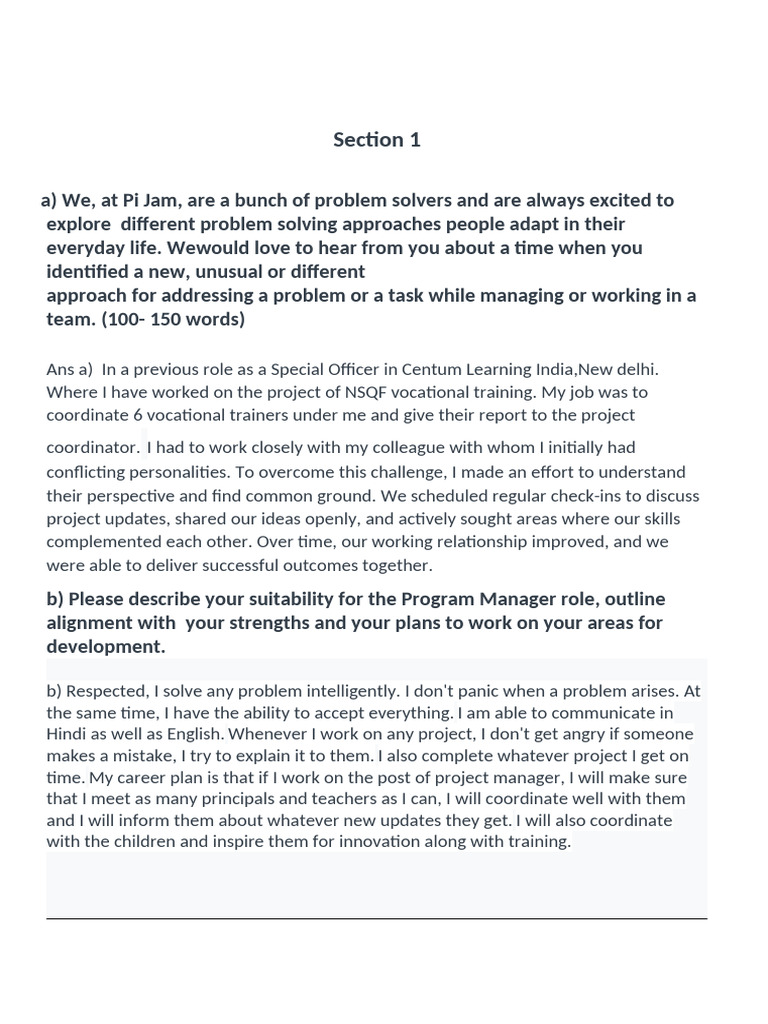 Section 1

a) We, at Pi Jam, are a bunch of problem solvers and are always excited to explore different problem solving approaches people adapt in their everyday life. Wewould love to hear from you about a time when you identified a new, unusual or different approach for addressing a problem or a task while managing or working in a team. (100- 150 words)

Ans a) In a previous role as a Special Officer in Centum Learning India,New delhi. Where I have worked on the project of NSQF vocational training. My job was to coordinate 6 vocational trainers under me and give their report to the project coordinator. I had to work closely with my colleague with whom I initially had conflicting personalities. To overcome this challenge, I made an effort to understand their perspective and find common ground. We scheduled regular check-ins to discuss project updates, shared our ideas openly, and actively sought areas where our skills complemented each other. Over time, our working relationship improved, and we were able to deliver successful outcomes together.

b) Please describe your suitability for the Program Manager role, outline alignment with your strengths and your plans to work on your areas for development.

b) Respected, I solve any problem intelligently. I don't panic when a problem arises. At the same time, I have the ability to accept everything. I am able to communicate in Hindi as well as English. Whenever I work on any project, I don't get angry if someone makes a mistake, I try to explain it to them. I also complete whatever project I get on time. My career plan is that if I work on the post of project manager, I will make sure that I meet as many principals and teachers as I can, I will coordinate well with them and I will inform them about whatever new updates they get. I will also coordinate with the children and inspire them for innovation along with training.